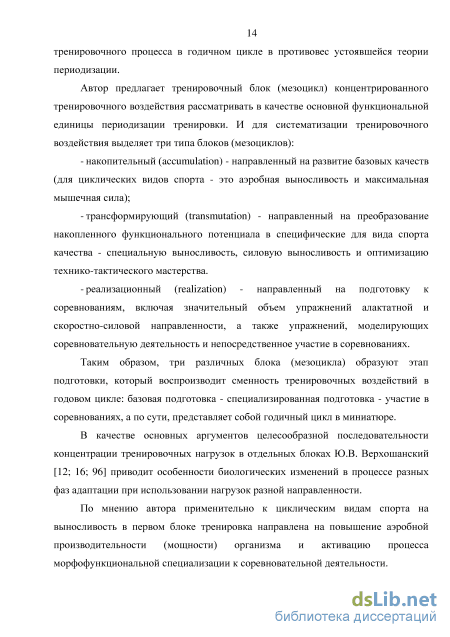 14

тренировочного процесса в годичном цикле в противовес устоявшейся теории периодизации.

Автор предлагает тренировочный блок (мезоцикл) концентрированного тренировочного воздействия рассматривать в качестве основной функциональной единицы периодизации тренировки. И для систематизации тренировочного воздействия выделяет три типа блоков (мезоциклов):

- накопительный (accumulation) - направленный на развитие базовых качеств (для циклических видов спорта - это аэробная выносливость и максимальная мышечная сила);

- трансформирующий (transmutation) - направленный на преобразование накопленного функционального потенциала в специфические для вида спорта качества - специальную выносливость, силовую выносливость и оптимизацию технико-тактического мастерства.

- реализационный (realization) - направленный на подготовку к соревнованиям, включая значительный объем упражнений алактатной и скоростно-силовой направленности, а также упражнений, моделирующих соревновательную деятельность и непосредственное участие в соревнованиях.

Таким образом, три различных блока (мезоцикла) образуют этап подготовки, который воспроизводит сменность тренировочных воздействий в годовом цикле: базовая подготовка - специализированная подготовка - участие в соревнованиях, а по сути, представляет собой годичный цикл в миниатюре.

В качестве основных аргументов целесообразной последовательности концентрации тренировочных нагрузок в отдельных блоках Ю.В. Верхошанский [12; 16; 96] приводит особенности биологических изменений в процессе разных фаз адаптации при использовании нагрузок разной направленности.

По мнению автора применительно к циклическим видам спорта на выносливость в первом блоке тренировка направлена на повышение аэробной производительности (мощности) организма и активацию процесса морфофункциональной специализации к соревновательной деятельности.

dsLib.net
библиотека диссертаций